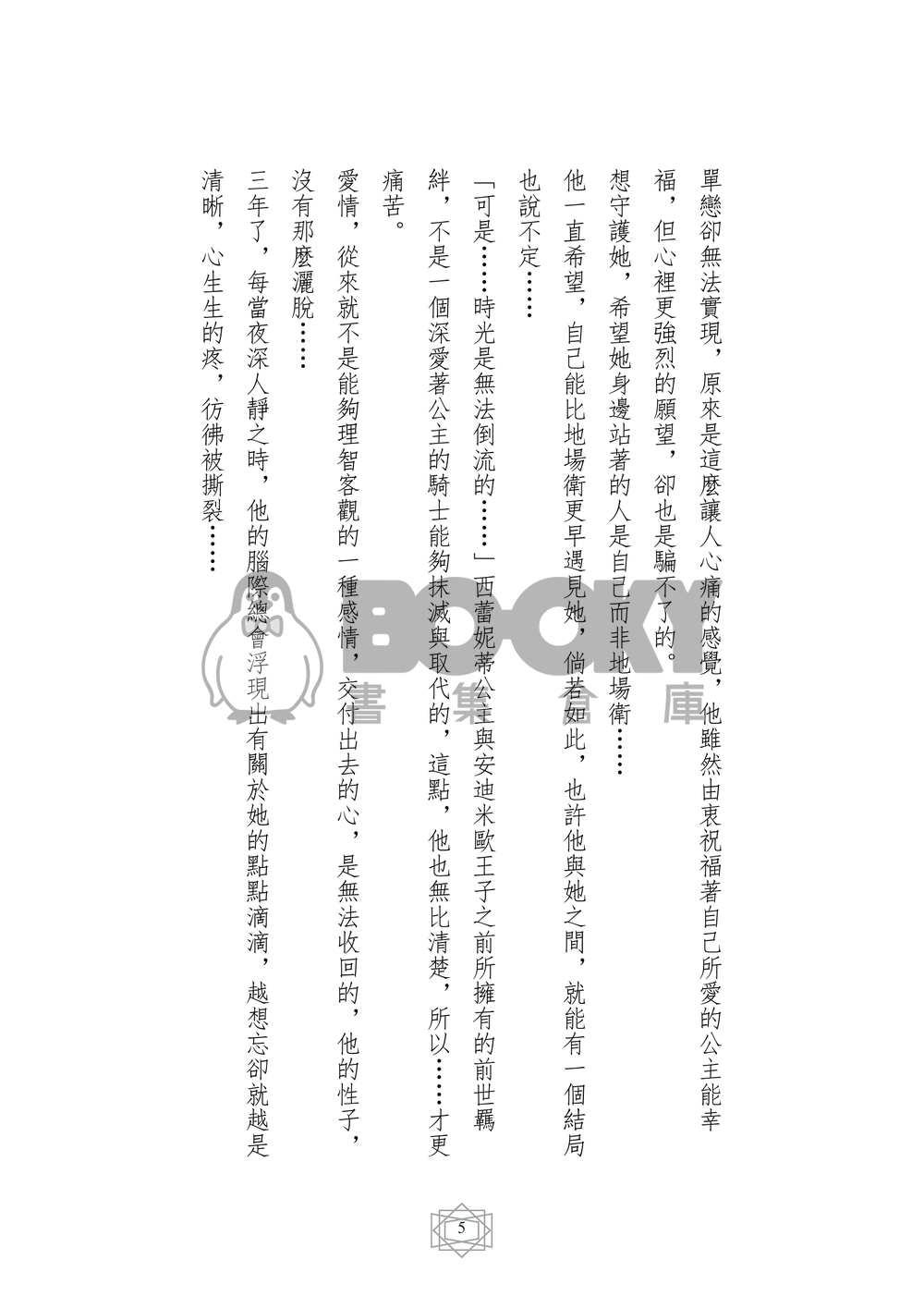 單戀卻無法實現，原來是這麼讓人心痛的感覺，他雖然由衷祝福著自己所愛的公主能幸福，但心裡更強烈的願望，卻也是騙不了的。

想守護她，希望她身邊站著的人是自己而非地場衛……

他一直希望，自己能比地場衛更早遇見她，倘若如此，也許他與她之間，就能有一個結局也說不定……

「可是……時光是無法倒流的……」西蕾妮蒂公主與安迪米歐王子之前所擁有的前世羈絆，不是一個深愛著公主的騎士能夠抹滅與取代的，這點，他也無比清楚，所以……才更痛苦。

愛情，從來就不是能夠理智客觀的一種感情，交付出去的心，是無法收回的，他的性子，沒有那麼灑脫……

三年了，每當夜深人靜之時，他的腦際總會浮現出有關於她的點點滴滴，越想忘卻就越是清晰，心生生的疼，彷彿被撕裂……

BOOKY
書集倉庫

5